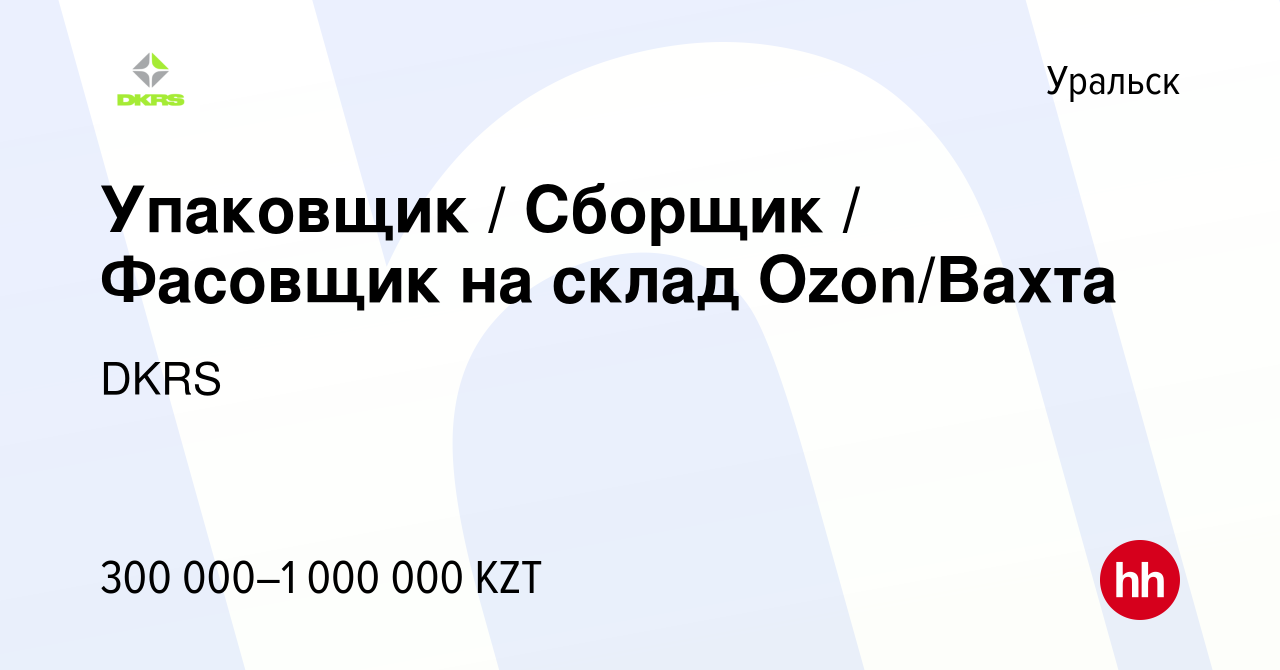 DKRS

Уральск

Упаковщик / Сборщик / Фасовщик на склад Ozon/Вахта

DKRS

300 000–1 000 000 KZT

hh